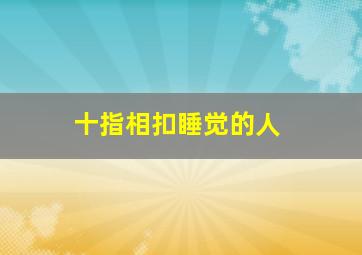 十指相扣睡觉的人